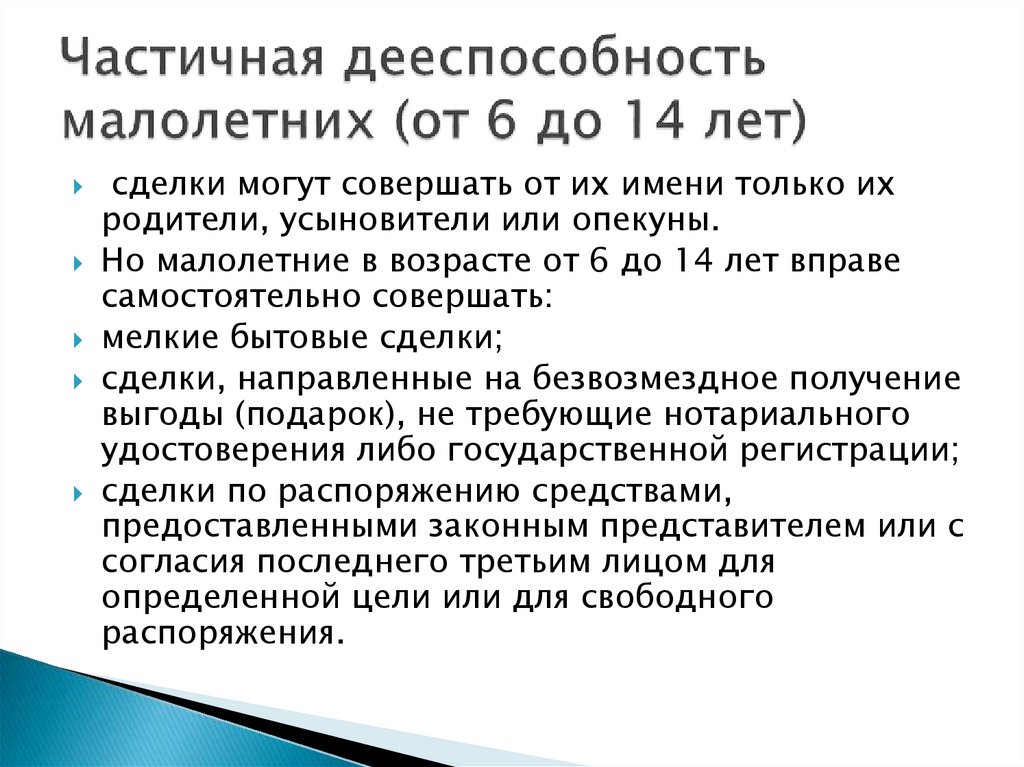 Частичная дееспособность малолетних (от 6 до 14 лет)

сделки могут совершать от их имени только их родители, усыновители или опекуны.

Но малолетние в возрасте от 6 до 14 лет вправе самостоятельно совершать:

мелкие бытовые сделки;

сделки, направленные на безвозмездное получение выгоды (подарок), не требующие нотариального удостоверения либо государственной регистрации;

сделки по распоряжению средствами, предоставленными законным представителем или с согласия последнего третьим лицом для определенной цели или для свободного распоряжения.